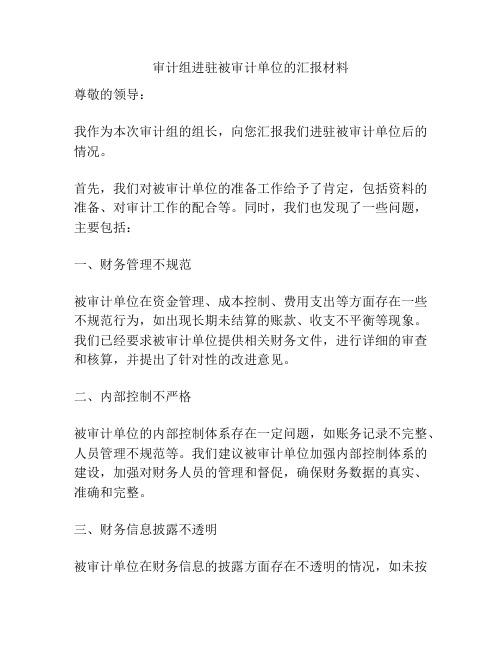 审计组进驻被审计单位的汇报材料

尊敬的领导：

我作为本次审计组的组长，向您汇报我们进驻被审计单位后的情况。

首先，我们对被审计单位的准备工作给予了肯定，包括资料的准备、对审计工作的配合等。同时，我们也发现了一些问题，主要包括：

一、财务管理不规范

被审计单位在资金管理、成本控制、费用支出等方面存在一些不规范行为，如出现长期未结算的账款、收支不平衡等现象。我们已经要求被审计单位提供相关财务文件，进行详细的审查和核算，并提出了针对性的改进意见。

二、内部控制不严格

被审计单位的内部控制体系存在一定问题，如账务记录不完整、人员管理不规范等。我们建议被审计单位加强内部控制体系的建设，加强对财务人员的管理和督促，确保财务数据的真实、准确和完整。

三、财务信息披露不透明

被审计单位在财务信息的披露方面存在不透明的情况，如未按